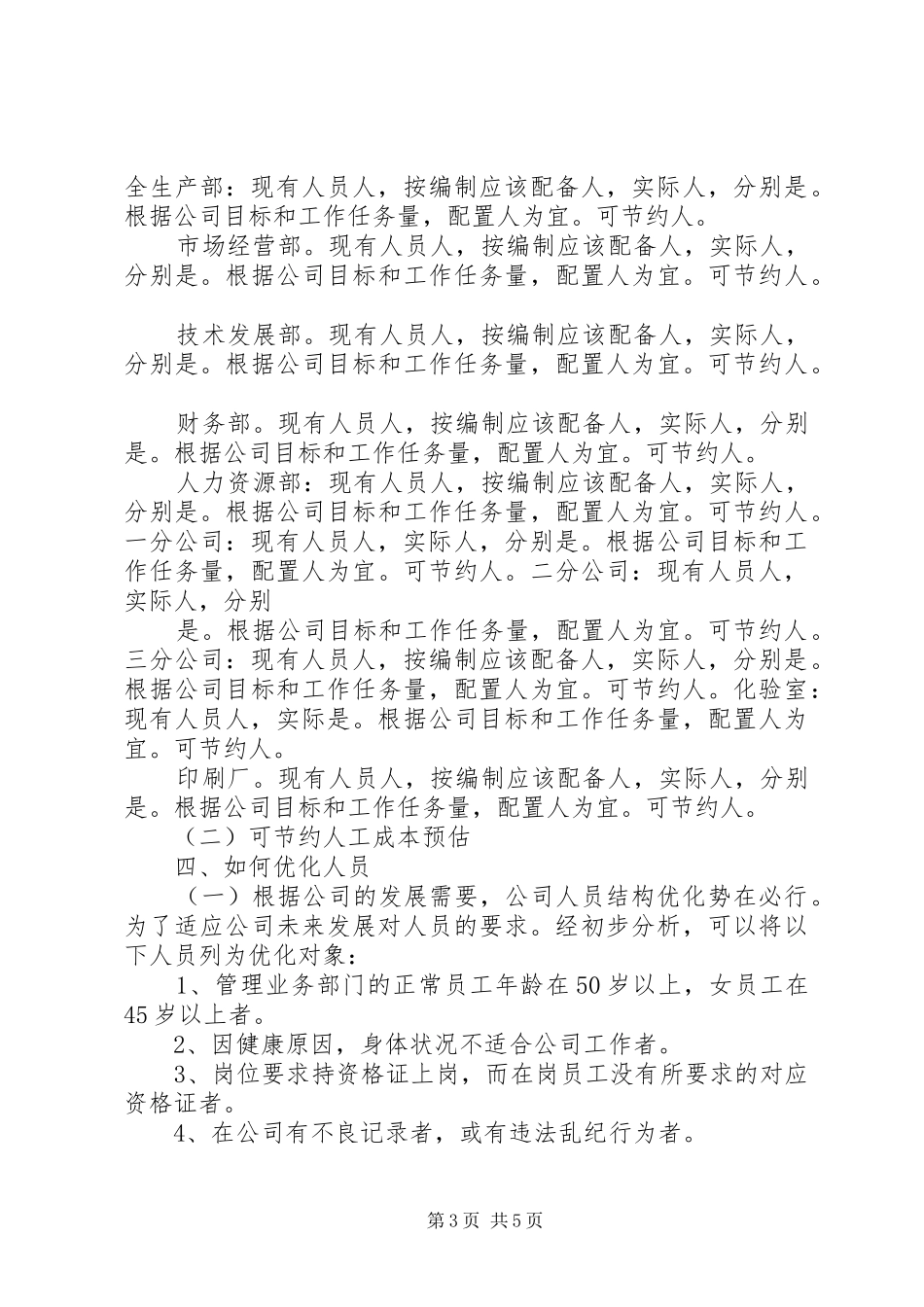 全生产部：现有人员人，按编制应该配备人，实际人，分别是。根据公司目标和工作任务量，配置人为宜。可节约人。

市场经营部。现有人员人，按编制应该配备人，实际人，分别是。根据公司目标和工作任务量，配置人为宜。可节约人。

技术发展部。现有人员人，按编制应该配备人，实际人，分别是。根据公司目标和工作任务量，配置人为宜。可节约人。

财务部。现有人员人，按编制应该配备人，实际人，分别是。根据公司目标和工作任务量，配置人为宜。可节约人。

人力资源部：现有人员人，按编制应该配备人，实际人，分别是。根据公司目标和工作任务量，配置人为宜。可节约人。一分公司：现有人员人，实际人，分别是。根据公司目标和工作任务量，配置人为宜。可节约人。二分公司：现有人员人，实际人，分别

是。根据公司目标和工作任务量，配置人为宜。可节约人。三分公司：现有人员人，按编制应该配备人，实际人，分别是。根据公司目标和工作任务量，配置人为宜。可节约人。化验室：现有人员人，实际是。根据公司目标和工作任务量，配置人为宜。可节约人。

印刷厂。现有人员人，按编制应该配备人，实际人，分别是。根据公司目标和工作任务量，配置人为宜。可节约人。

（二）可节约人工成本预估

四、如何优化人员

（一）根据公司的发展需要，公司人员结构优化势在必行。为了适应公司未来发展对人员的要求。经初步分析，可以将以下人员列为优化对象：

1、管理业务部门的正常员工年龄在50岁以上，女员工在45岁以上者。

2、因健康原因，身体状况不适合公司工作者。

3、岗位要求持资格证上岗，而在岗员工没有所要求的对应资格证者。

4、在公司有不良记录者，或有违法乱纪行为者。

第3页 共5页